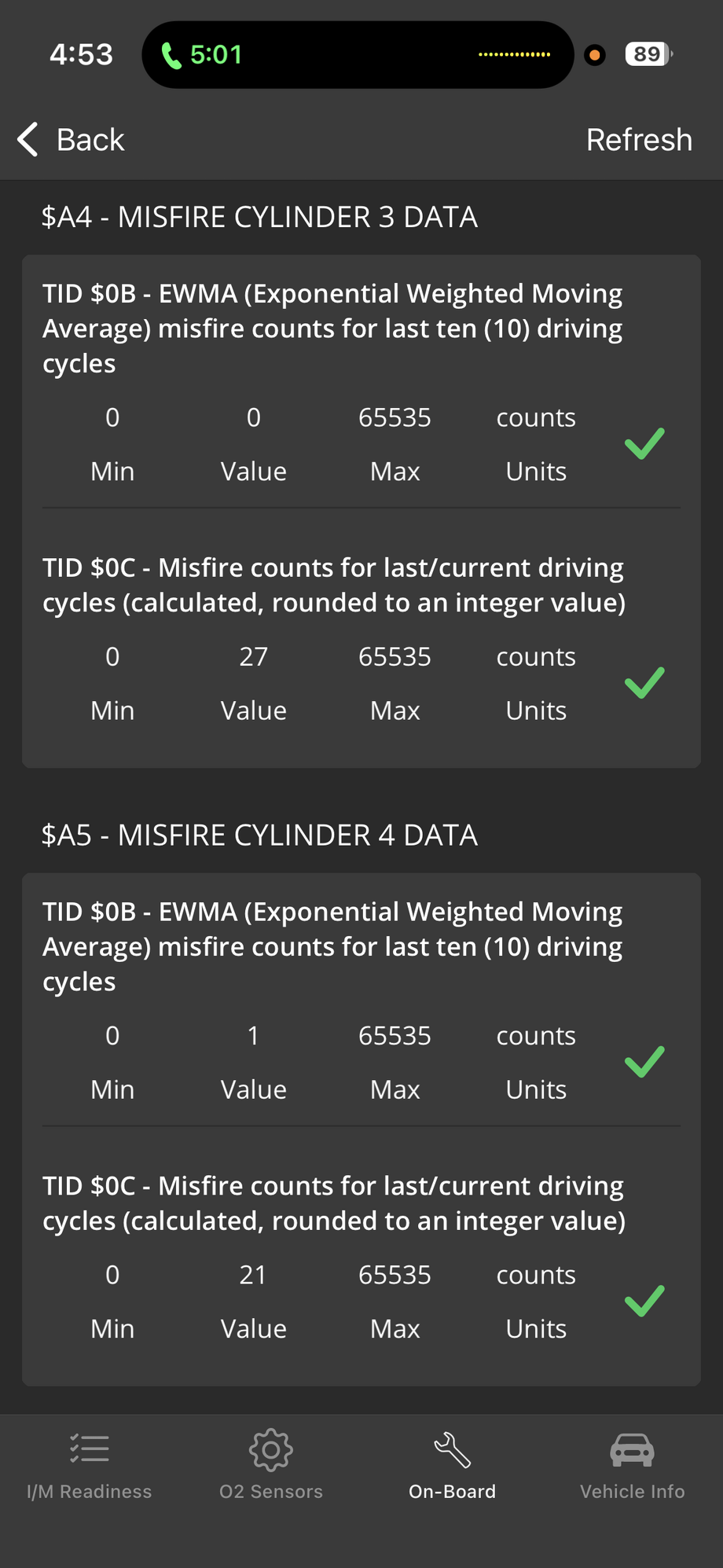 4:53 5:01 89

Back Refresh

\$A4 - MISFIRE CYLINDER 3 DATA

TID \$0B - EWMA (Exponential Weighted Moving Average) misfire counts for last ten (10) driving cycles

| 0 | 0 | 65535 | counts |
|---|---|---|---|
| Min | Value | Max | Units |

TID \$0C - Misfire counts for last/current driving cycles (calculated, rounded to an integer value)

| 0 | 27 | 65535 | counts |
|---|---|---|---|
| Min | Value | Max | Units |

\$A5 - MISFIRE CYLINDER 4 DATA

TID \$0B - EWMA (Exponential Weighted Moving Average) misfire counts for last ten (10) driving cycles

| 0 | 1 | 65535 | counts |
|---|---|---|---|
| Min | Value | Max | Units |

TID \$0C - Misfire counts for last/current driving cycles (calculated, rounded to an integer value)

| 0 | 21 | 65535 | counts |
|---|---|---|---|
| Min | Value | Max | Units |

I/M Readiness O2 Sensors On-Board Vehicle Info